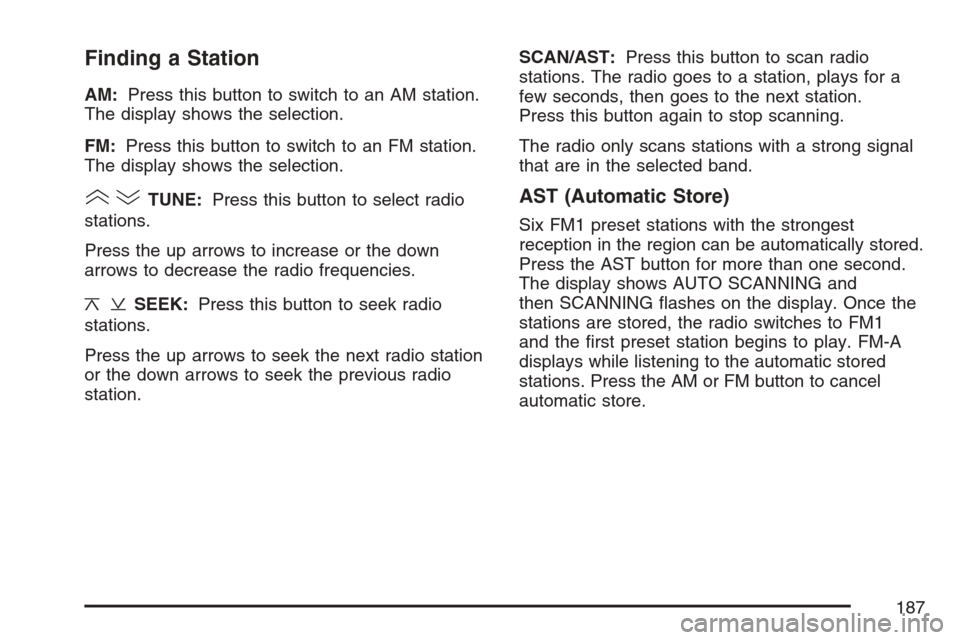 Finding a Station

AM: Press this button to switch to an AM station. The display shows the selection.

FM: Press this button to switch to an FM station. The display shows the selection.

TUNE: Press this button to select radio stations.

Press the up arrows to increase or the down arrows to decrease the radio frequencies.

SEEK: Press this button to seek radio stations.

Press the up arrows to seek the next radio station or the down arrows to seek the previous radio station.

SCAN/AST: Press this button to scan radio stations. The radio goes to a station, plays for a few seconds, then goes to the next station. Press this button again to stop scanning.

The radio only scans stations with a strong signal that are in the selected band.

AST (Automatic Store)

Six FM1 preset stations with the strongest reception in the region can be automatically stored. Press the AST button for more than one second. The display shows AUTO SCANNING and then SCANNING flashes on the display. Once the stations are stored, the radio switches to FM1 and the first preset station begins to play. FM-A displays while listening to the automatic stored stations. Press the AM or FM button to cancel automatic store.

187

carmanualsonline.info